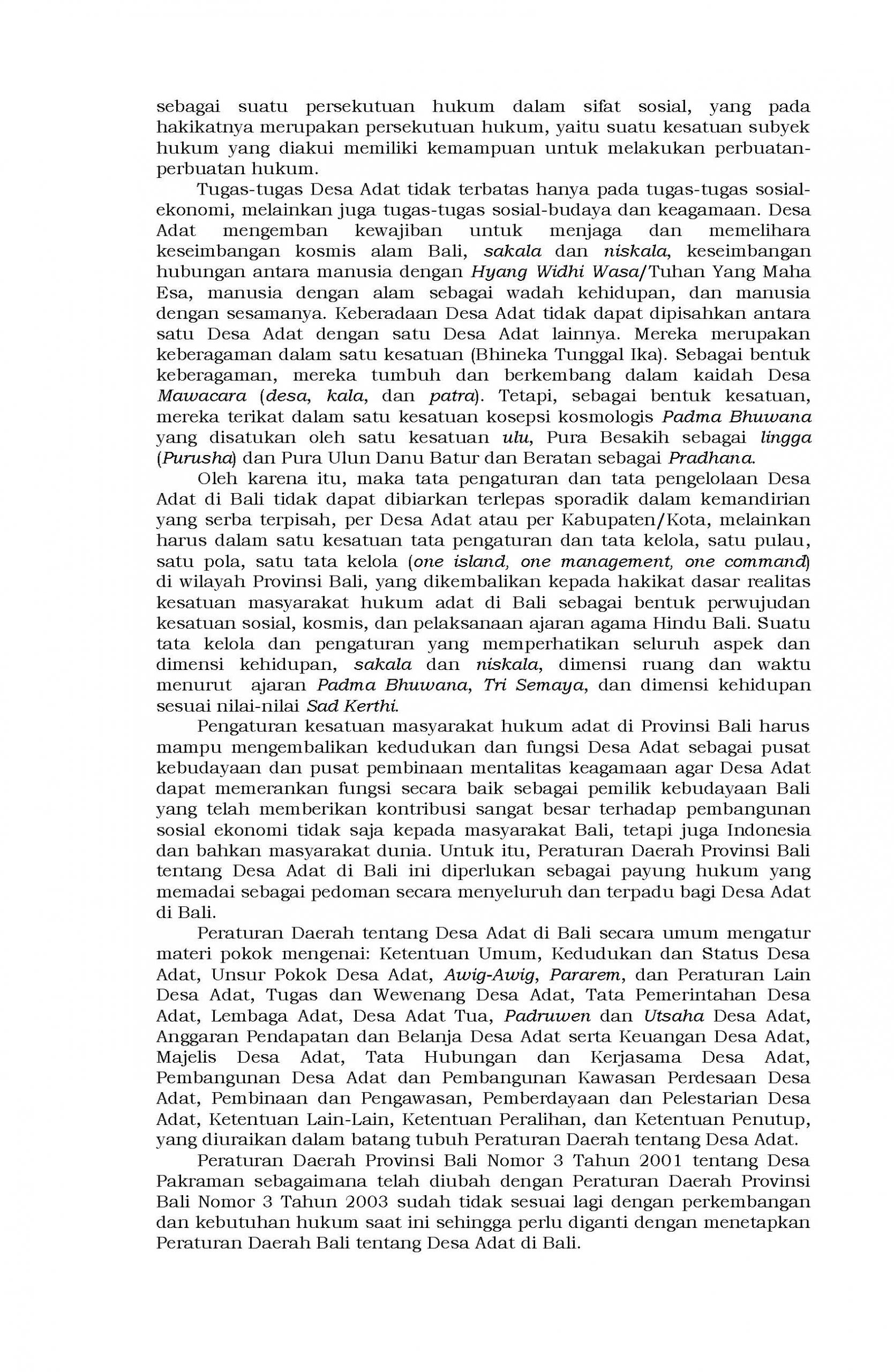 sebagai suatu persekutuan hukum dalam sifat sosial, yang pada hakikatnya merupakan persekutuan hukum, yaitu suatu kesatuan subyek hukum yang diakui memiliki kemampuan untuk melakukan perbuatan-perbuatan hukum.

Tugas-tugas Desa Adat tidak terbatas hanya pada tugas-tugas sosial-ekonomi, melainkan juga tugas-tugas sosial-budaya dan keagamaan. Desa Adat mengemban kewajiban untuk menjaga dan memelihara keseimbangan kosmis alam Bali, sakala dan niskala, keseimbangan hubungan antara manusia dengan Hyang Widhi Wasa/Tuhan Yang Maha Esa, manusia dengan alam sebagai wadah kehidupan, dan manusia dengan sesamanya. Keberadaan Desa Adat tidak dapat dipisahkan antara satu Desa Adat dengan satu Desa Adat lainnya. Mereka merupakan keberagaman dalam satu kesatuan (Bhineka Tunggal Ika). Sebagai bentuk keberagaman, mereka tumbuh dan berkembang dalam kaidah Desa Mawacara (desa, kala, dan patra). Tetapi, sebagai bentuk kesatuan, mereka terikat dalam satu kesatuan kosepsi kosmologis Padma Bhuwana yang disatukan oleh satu kesatuan ulu, Pura Besakih sebagai lingga (Purusha) dan Pura Ulun Danu Batur dan Beratan sebagai Pradhana.

Oleh karena itu, maka tata pengaturan dan tata pengelolaan Desa Adat di Bali tidak dapat dibiarkan terlepas sporadik dalam kemandirian yang serba terpisah, per Desa Adat atau per Kabupaten/Kota, melainkan harus dalam satu kesatuan tata pengaturan dan tata kelola, satu pulau, satu pola, satu tata kelola (one island, one management, one command) di wilayah Provinsi Bali, yang dikembalikan kepada hakikat dasar realitas kesatuan masyarakat hukum adat di Bali sebagai bentuk perwujudan kesatuan sosial, kosmis, dan pelaksanaan ajaran agama Hindu Bali. Suatu tata kelola dan pengaturan yang memperhatikan seluruh aspek dan dimensi kehidupan, sakala dan niskala, dimensi ruang dan waktu menurut ajaran Padma Bhuwana, Tri Semaya, dan dimensi kehidupan sesuai nilai-nilai Sad Kerthi.

Pengaturan kesatuan masyarakat hukum adat di Provinsi Bali harus mampu mengembalikan kedudukan dan fungsi Desa Adat sebagai pusat kebudayaan dan pusat pembinaan mentalitas keagamaan agar Desa Adat dapat memerankan fungsi secara baik sebagai pemilik kebudayaan Bali yang telah memberikan kontribusi sangat besar terhadap pembangunan sosial ekonomi tidak saja kepada masyarakat Bali, tetapi juga Indonesia dan bahkan masyarakat dunia. Untuk itu, Peraturan Daerah Provinsi Bali tentang Desa Adat di Bali ini diperlukan sebagai payung hukum yang memadai sebagai pedoman secara menyeluruh dan terpadu bagi Desa Adat di Bali.

Peraturan Daerah tentang Desa Adat di Bali secara umum mengatur materi pokok mengenai: Ketentuan Umum, Kedudukan dan Status Desa Adat, Unsur Pokok Desa Adat, Awig-Awig, Pararem, dan Peraturan Lain Desa Adat, Tugas dan Wewenang Desa Adat, Tata Pemerintahan Desa Adat, Lembaga Adat, Desa Adat Tua, Padruwen dan Utsaha Desa Adat, Anggaran Pendapatan dan Belanja Desa Adat serta Keuangan Desa Adat, Majelis Desa Adat, Tata Hubungan dan Kerjasama Desa Adat, Pembangunan Desa Adat dan Pembangunan Kawasan Perdesaan Desa Adat, Pembinaan dan Pengawasan, Pemberdayaan dan Pelestarian Desa Adat, Ketentuan Lain-Lain, Ketentuan Peralihan, dan Ketentuan Penutup, yang diuraikan dalam batang tubuh Peraturan Daerah tentang Desa Adat.

Peraturan Daerah Provinsi Bali Nomor 3 Tahun 2001 tentang Desa Pakraman sebagaimana telah diubah dengan Peraturan Daerah Provinsi Bali Nomor 3 Tahun 2003 sudah tidak sesuai lagi dengan perkembangan dan kebutuhan hukum saat ini sehingga perlu diganti dengan menetapkan Peraturan Daerah Bali tentang Desa Adat di Bali.